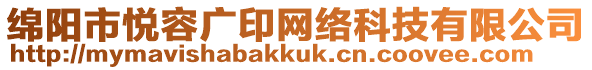 绵阳市悦容广印网络科技有限公司
http://mymavishabakkuk.cn.coovee.com